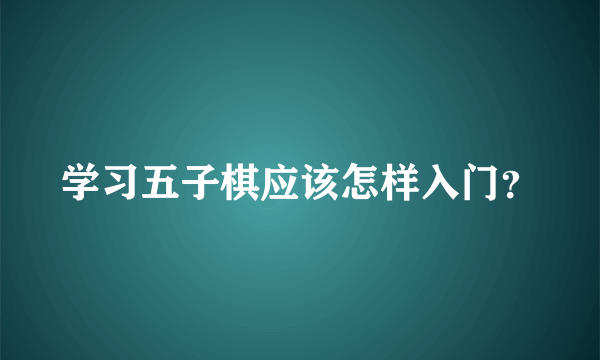 学习五子棋应该怎样入门?